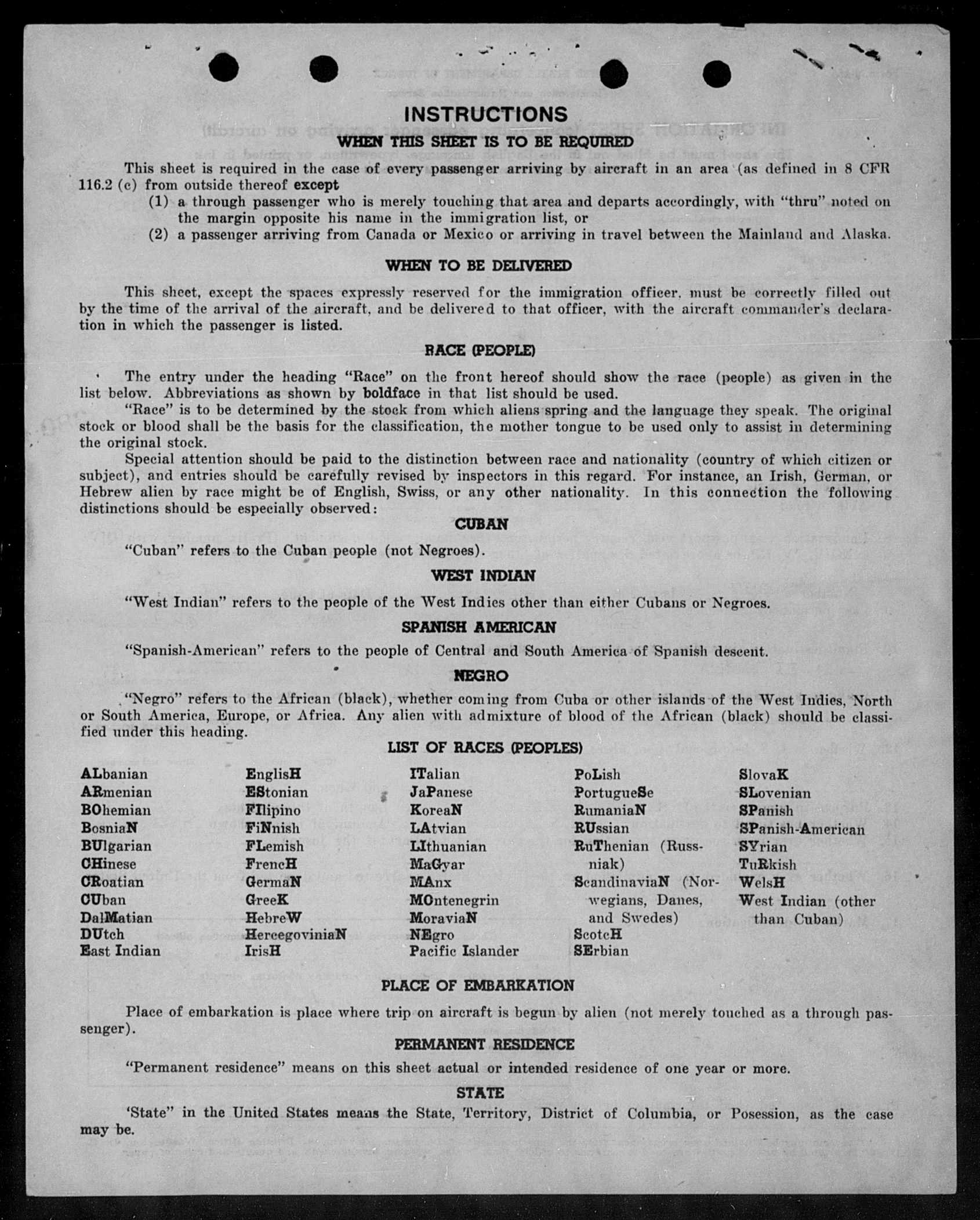 INSTRUCTIONS

WHEN THIS SHEET IS TO BE REQUIRED

This sheet is required in the case of every passenger arriving by aircraft in an area (as defined in 8 CFR 116.2 (c) from outside thereof except
(1) a through passenger who is merely touching that area and departs accordingly, with "thru" noted on the margin opposite his name in the immigration list, or
(2) a passenger arriving from Canada or Mexico or arriving in travel between the Mainland and Alaska.

WHEN TO BE DELIVERED

This sheet, except the spaces expressly reserved for the immigration officer, must be correctly filled out by the time of the arrival of the aircraft, and be delivered to that officer, with the aircraft commander's declaration in which the passenger is listed.

RACE (PEOPLE)

The entry under the heading "Race" on the front hereof should show the race (people) as given in the list below. Abbreviations as shown by boldface in that list should be used.
"Race" is to be determined by the stock from which aliens spring and the language they speak. The original stock or blood shall be the basis for the classification, the mother tongue to be used only to assist in determining the original stock.
Special attention should be paid to the distinction between race and nationality (country of which citizen or subject), and entries should be carefully revised by inspectors in this regard. For instance, an Irish, German, or Hebrew alien by race might be of English, Swiss, or any other nationality. In this connection the following distinctions should be especially observed:

CUBAN

"Cuban" refers to the Cuban people (not Negroes).

WEST INDIAN

"West Indian" refers to the people of the West Indies other than either Cubans or Negroes.

SPANISH AMERICAN

"Spanish-American" refers to the people of Central and South America of Spanish descent.

NEGRO

"Negro" refers to the African (black), whether coming from Cuba or other islands of the West Indies, North or South America, Europe, or Africa. Any alien with admixture of blood of the African (black) should be classified under this heading.

LIST OF RACES (PEOPLES)

ALbanian
ARmenian
BOhemian
BosniaN
BUlgarian
CHinese
CRoatian
CUban
DalMatian
DUtch
East Indian

EnglisH
EStonian
FIlipino
FiNnish
FLemish
FrencH
GermaN
GreeK
HebreW
HercegoviniaN
IrisH

ITalian
JaPanese
KoreaN
LAtvian
LIthuanian
MaGyar
MAnx
MOntenegrin
MoraviaN
NEgro
Pacific Islander

PoLish
PortugueSe
RumaniaN
RUssian
RuThenian (Russniak)
ScandinaviaN (Norwegians, Danes, and Swedes)
ScotcH
SErbian

SlovaK
SLovenian
SPanish
SPanish-American
SYrian
TuRkish
WelsH
West Indian (other than Cuban)

PLACE OF EMBARKATION

Place of embarkation is place where trip on aircraft is begun by alien (not merely touched as a through passenger).

PERMANENT RESIDENCE

"Permanent residence" means on this sheet actual or intended residence of one year or more.

STATE

'State" in the United States means the State, Territory, District of Columbia, or Posession, as the case may be.